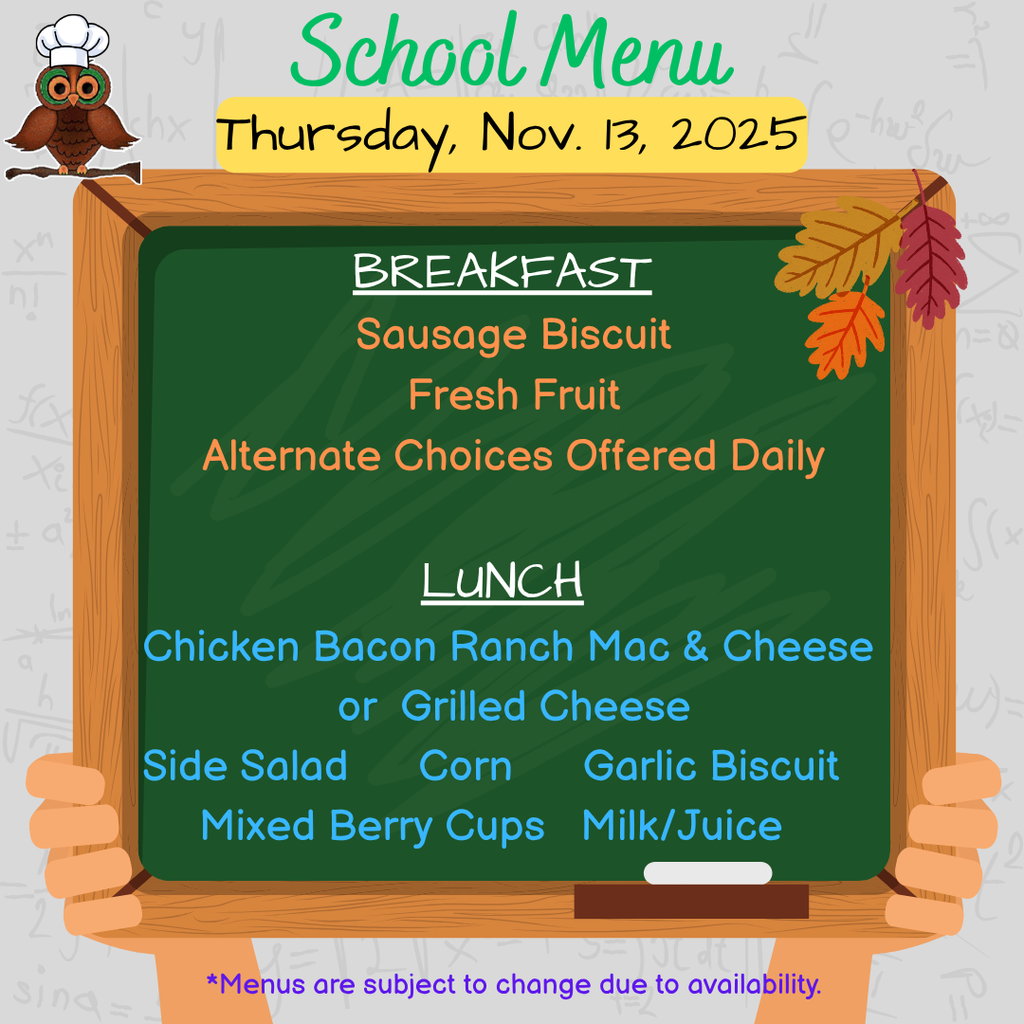 School Menu

Thursday, Nov. 13, 2025

BREAKFAST

Sausage Biscuit

Fresh Fruit

Alternate Choices Offered Daily

LUNCH

Chicken Bacon Ranch Mac & Cheese

or Grilled Cheese

Side Salad Corn Garlic Biscuit

Mixed Berry Cups Milk/Juice

*Menus are subject to change due to availability.